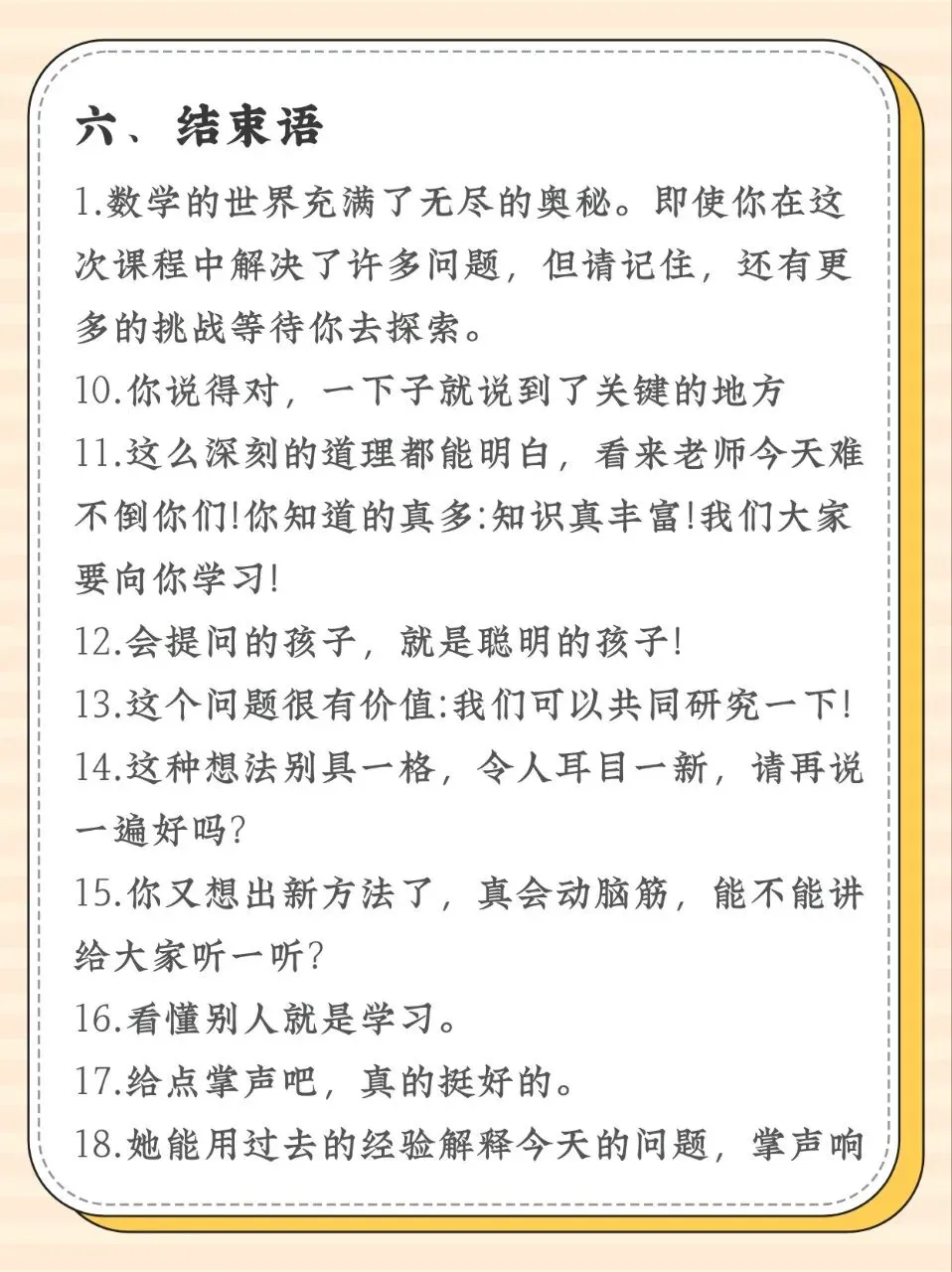 六、结束语

1.数学的世界充满了无尽的奥秘。即使你在这次课程中解决了许多问题，但请记住，还有更多的挑战等待你去探索。

10.你说得对，一下子就说到了关键的地方

11.这么深刻的道理都能明白，看来老师今天难不倒你们!你知道的真多:知识真丰富!我们大家要向你学习!

12.会提问的孩子，就是聪明的孩子!

13.这个问题很有价值:我们可以共同研究一下!

14.这种想法别具一格，令人耳目一新，请再说一遍好吗?

15.你又想出新方法了，真会动脑筋，能不能讲给大家听一听?

16.看懂别人就是学习。

17.给点掌声吧，真的挺好的。

18.她能用过去的经验解释今天的问题，掌声响